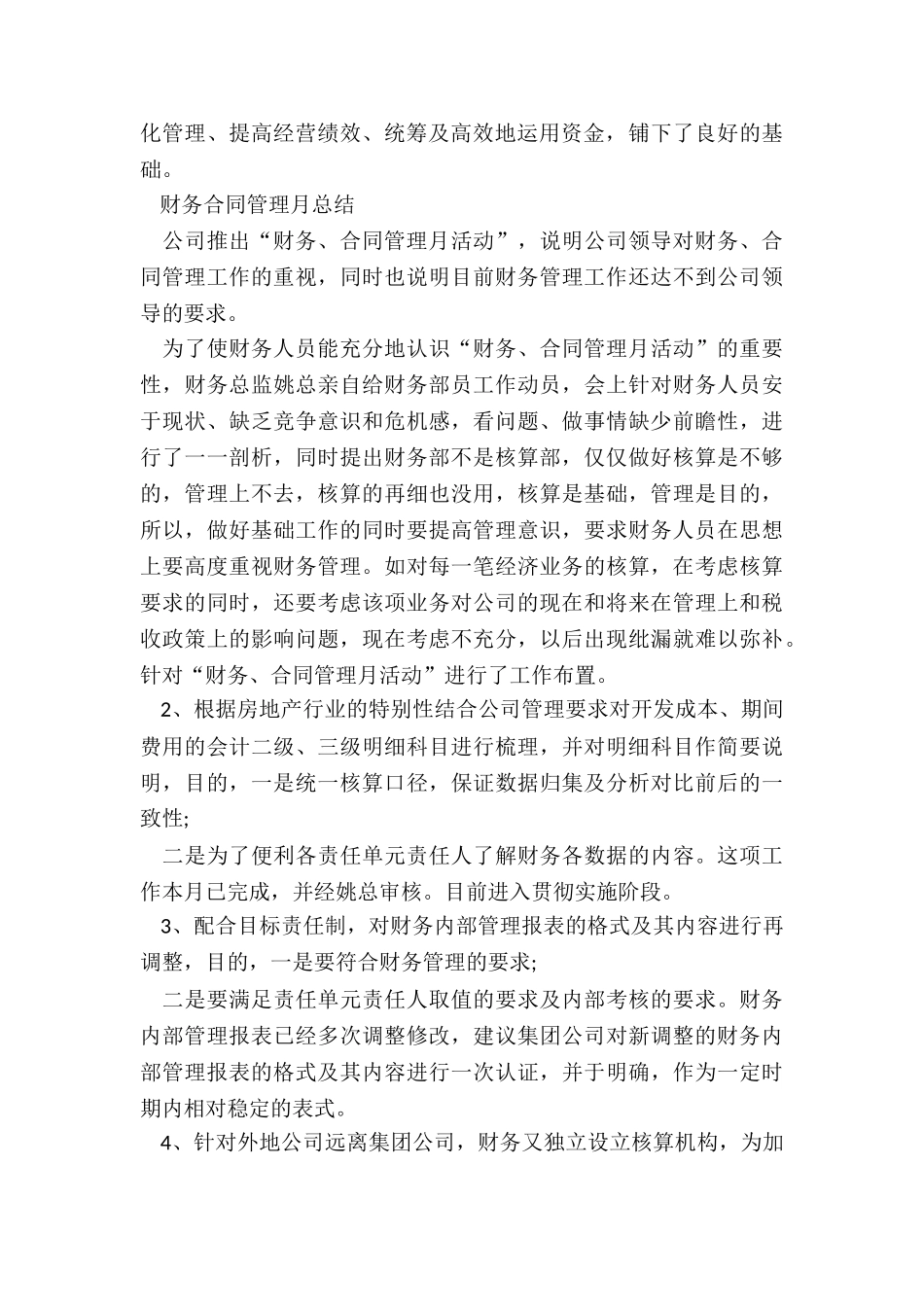 化管理、提高经营绩效、统筹及高效地运用资金，铺下了良好的基础。

财务合同管理月总结

公司推出“财务、合同管理月活动”，说明公司领导对财务、合同管理工作的重视，同时也说明目前财务管理工作还达不到公司领导的要求。

为了使财务人员能充分地认识“财务、合同管理月活动”的重要性，财务总监姚总亲自给财务部员工作动员，会上针对财务人员安于现状、缺乏竞争意识和危机感，看问题、做事情缺少前瞻性，进行了一一剖析，同时提出财务部不是核算部，仅仅做好核算是不够的，管理上不去，核算的再细也没用，核算是基础，管理是目的，所以，做好基础工作的同时要提高管理意识，要求财务人员在思想上要高度重视财务管理。如对每一笔经济业务的核算，在考虑核算要求的同时，还要考虑该项业务对公司的现在和将来在管理上和税收政策上的影响问题，现在考虑不充分，以后出现纰漏就难以弥补。针对“财务、合同管理月活动”进行了工作布置。

2、根据房地产行业的特别性结合公司管理要求对开发成本、期间费用的会计二级、三级明细科目进行梳理，并对明细科目作简要说明，目的，一是统一核算口径，保证数据归集及分析对比前后的一致性;

二是为了便利各责任单元责任人了解财务各数据的内容。这项工作本月已完成，并经姚总审核。目前进入贯彻实施阶段。

3、配合目标责任制，对财务内部管理报表的格式及其内容进行再调整，目的，一是要符合财务管理的要求;

二是要满足责任单元责任人取值的要求及内部考核的要求。财务内部管理报表已经多次调整修改，建议集团公司对新调整的财务内部管理报表的格式及其内容进行一次认证，并于明确，作为一定时期内相对稳定的表式。

4、针对外地公司远离集团公司，财务又独立设立核算机构，为加